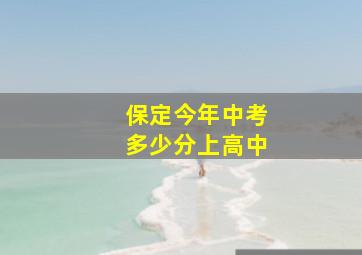 保定今年中考
多少分上高中